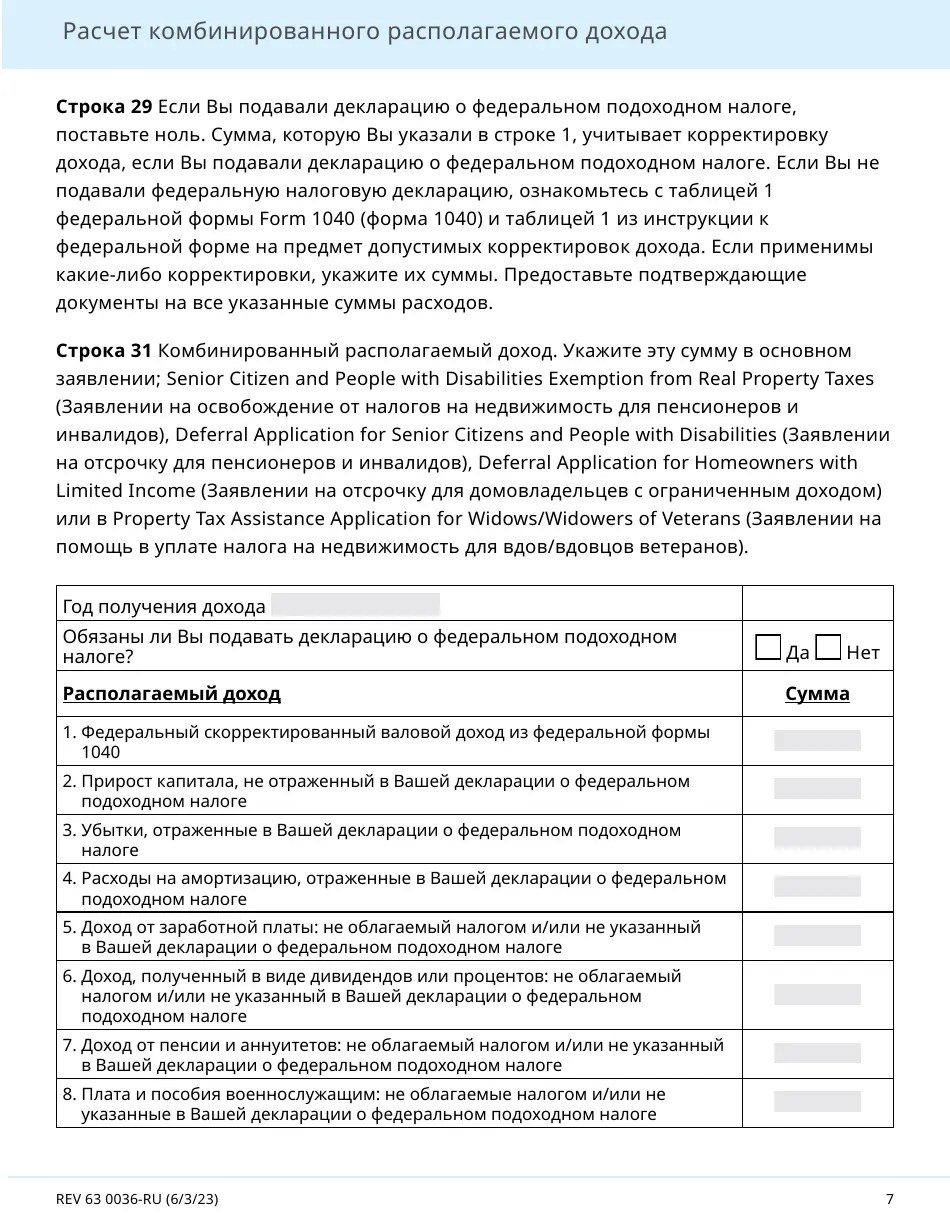 Расчет комбинированного располагаемого дохода

**Строка 29** Если Вы подавали декларацию о федеральном подоходном налоге, поставьте ноль. Сумма, которую Вы указали в строке 1, учитывает корректировку дохода, если Вы подавали декларацию о федеральном подоходном налоге. Если Вы не подавали федеральную налоговую декларацию, ознакомьтесь с таблицей 1 федеральной формы Form 1040 (форма 1040) и таблицей 1 из инструкции к федеральной форме на предмет допустимых корректировок дохода. Если применимы какие-либо корректировки, укажите их суммы. Предоставьте подтверждающие документы на все указанные суммы расходов.

**Строка 31** Комбинированный располагаемый доход. Укажите эту сумму в основном заявлении; Senior Citizen and People with Disabilities Exemption from Real Property Taxes (Заявлении на освобождение от налогов на недвижимость для пенсионеров и инвалидов), Deferral Application for Senior Citizens and People with Disabilities (Заявлении на отсрочку для пенсионеров и инвалидов), Deferral Application for Homeowners with Limited Income (Заявлении на отсрочку для домовладельцев с ограниченным доходом) или в Property Tax Assistance Application for Widows/Widowers of Veterans (Заявлении на помощь в уплате налога на недвижимость для вдов/вдовцов ветеранов).

| Год получения дохода | |
|---|---|
| Обязаны ли Вы подавать декларацию о федеральном подоходном налоге? | Да Нет |
| **Располагаемый доход** | **Сумма** |
| 1. Федеральный скорректированный валовой доход из федеральной формы 1040 | |
| 2. Прирост капитала, не отраженный в Вашей декларации о федеральном подоходном налоге | |
| 3. Убытки, отраженные в Вашей декларации о федеральном подоходном налоге | |
| 4. Расходы на амортизацию, отраженные в Вашей декларации о федеральном подоходном налоге | |
| 5. Доход от заработной платы: не облагаемый налогом и/или не указанный в Вашей декларации о федеральном подоходном налоге | |
| 6. Доход, полученный в виде дивидендов или процентов: не облагаемый налогом и/или не указанный в Вашей декларации о федеральном подоходном налоге | |
| 7. Доход от пенсии и аннуитетов: не облагаемый налогом и/или не указанный в Вашей декларации о федеральном подоходном налоге | |
| 8. Плата и пособия военнослужащим: не облагаемые налогом и/или не указанные в Вашей декларации о федеральном подоходном налоге | |

REV 63 0036-RU (6/3/23)
7